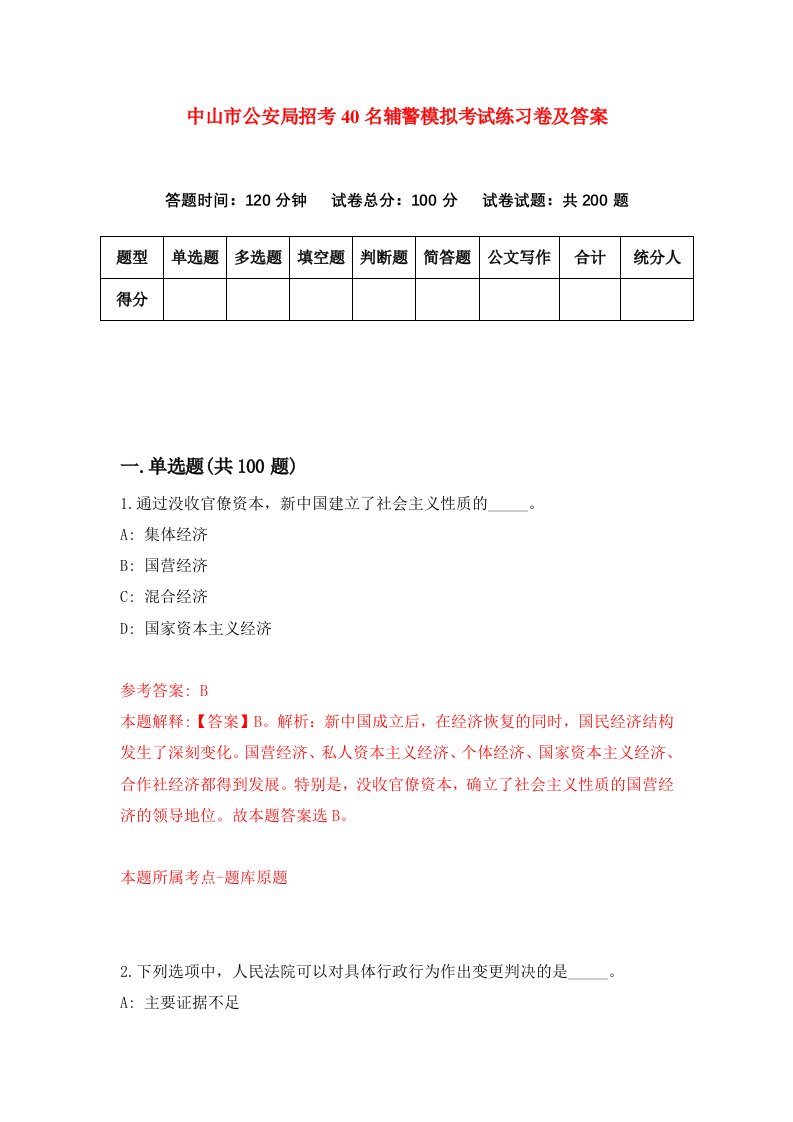 中山市公安局招考40名辅警模拟考试练习卷及答案

答题时间：120分钟　试卷总分：100分　试卷试题：共200题

| 题型 | 单选题 | 多选题 | 填空题 | 判断题 | 简答题 | 公文写作 | 合计 | 统分人 |
|---|---|---|---|---|---|---|---|---|
| 得分 | | | | | | | | |

一.单选题(共100题)

1.通过没收官僚资本，新中国建立了社会主义性质的_____。
A: 集体经济
B: 国营经济
C: 混合经济
D: 国家资本主义经济

参考答案: B
本题解释:【答案】B。解析：新中国成立后，在经济恢复的同时，国民经济结构发生了深刻变化。国营经济、私人资本主义经济、个体经济、国家资本主义经济、合作社经济都得到发展。特别是，没收官僚资本，确立了社会主义性质的国营经济的领导地位。故本题答案选B。

本题所属考点-题库原题

2.下列选项中，人民法院可以对具体行政行为作出变更判决的是_____。
A: 主要证据不足